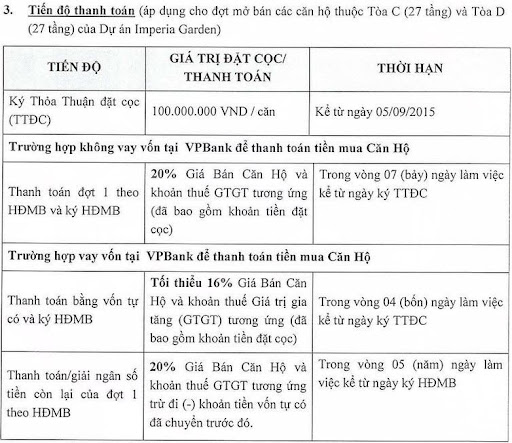 3. Tiến độ thanh toán (áp dụng cho đợt mở bán các căn hộ thuộc Tòa C (27 tầng) và Tòa D (27 tầng) của Dự án Imperia Garden)

| TIẾN ĐỘ | GIÁ TRỊ ĐẶT CỌC/ THANH TOÁN | THỜI HẠN |
|---|---|---|
| Ký Thỏa Thuận đặt cọc (TTĐC) | 100.000.000 VND / căn | Kể từ ngày 05/09/2015 |
| Trường hợp không vay vốn tại VPBank để thanh toán tiền mua Căn Hộ | | |
| Thanh toán đợt 1 theo HĐMB và ký HĐMB | 20% Giá Bán Căn Hộ và khoản thuế GTGT tương ứng (đã bao gồm khoản tiền đặt cọc) | Trong vòng 07 (bảy) ngày làm việc kể từ ngày ký TTĐC |
| Trường hợp vay vốn tại VPBank để thanh toán tiền mua Căn Hộ | | |
| Thanh toán bằng vốn tự có và ký HĐMB | Tối thiểu 16% Giá Bán Căn Hộ và khoản thuế Giá trị gia tăng (GTGT) tương ứng (đã bao gồm khoản tiền đặt cọc) | Trong vòng 04 (bốn) ngày làm việc kể từ ngày ký TTĐC |
| Thanh toán/giải ngân số tiền còn lại của đợt 1 theo HĐMB | 20% Giá Bán Căn Hộ và khoản thuế GTGT tương ứng trừ đi (-) khoản tiền vốn tự có đã chuyển trước đó. | Trong vòng 05 (năm) ngày làm việc kể từ ngày ký HĐMB |